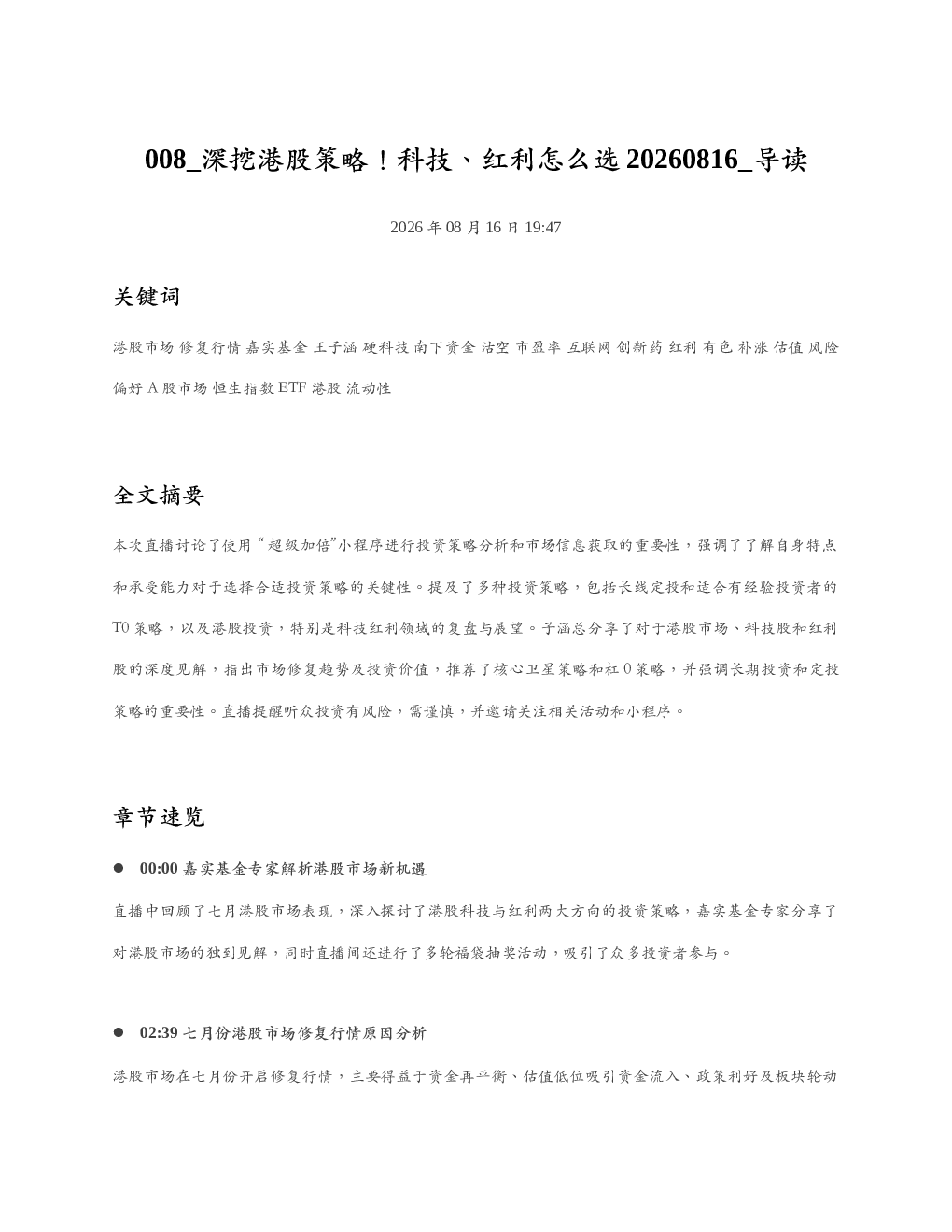 008_深挖港股策略！科技、红利怎么选 20260816_导读

2026 年 08 月 16 日 19:47

关键词

港股市场 修复行情 嘉实基金 王子涵 硬科技 南下资金 沽空 市盈率 互联网 创新药 红利 有色 补涨 估值 风险偏好 A 股市场 恒生指数 ETF 港股 流动性

全文摘要

本次直播讨论了使用“超级加倍”小程序进行投资策略分析和市场信息获取的重要性，强调了了解自身特点和承受能力对于选择合适投资策略的关键性。提及了多种投资策略，包括长线定投和适合有经验投资者的 T0 策略，以及港股投资，特别是科技红利领域的复盘与展望。子涵总分享了对于港股市场、科技股和红利股的深度见解，指出市场修复趋势及投资价值，推荐了核心卫星策略和杠 0 策略，并强调长期投资和定投策略的重要性。直播提醒听众投资有风险，需谨慎，并邀请关注相关活动和小程序。

章节速览

● 00:00 嘉实基金专家解析港股市场新机遇

直播中回顾了七月港股市场表现，深入探讨了港股科技与红利两大方向的投资策略，嘉实基金专家分享了对港股市场的独到见解，同时直播间还进行了多轮福袋抽奖活动，吸引了众多投资者参与。

● 02:39 七月份港股市场修复行情原因分析

港股市场在七月份开启修复行情，主要得益于资金再平衡、估值低位吸引资金流入、政策利好及板块轮动